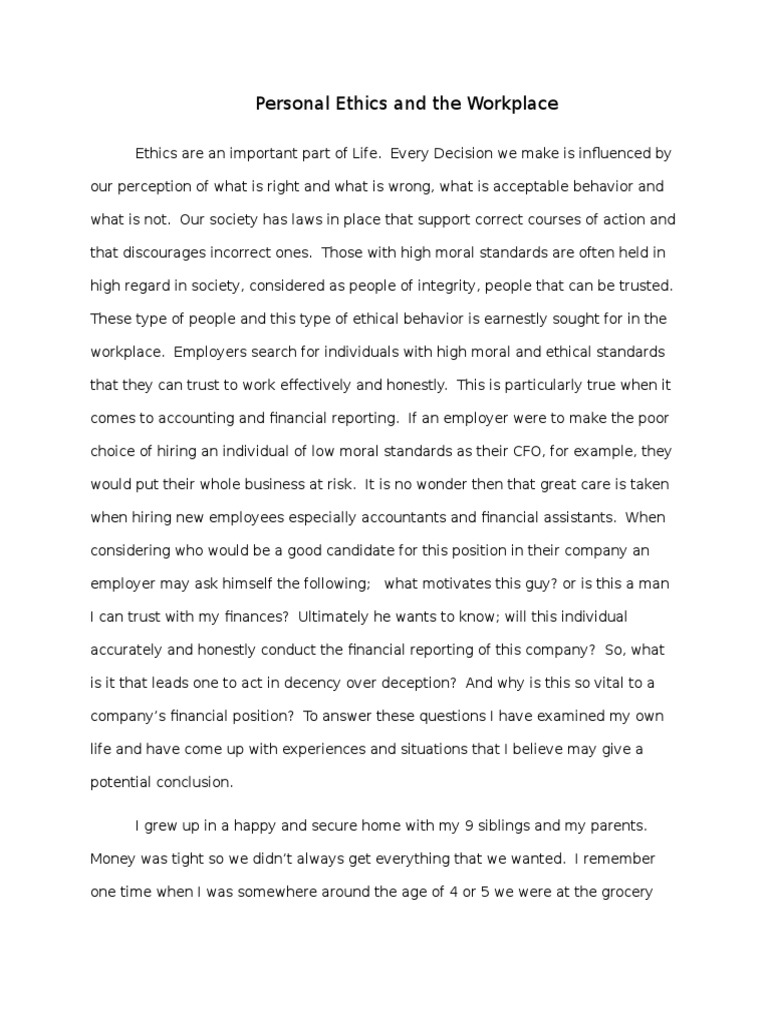 Personal Ethics and the Workplace

Ethics are an important part of Life. Every Decision we make is influenced by our perception of what is right and what is wrong, what is acceptable behavior and what is not. Our society has laws in place that support correct courses of action and that discourages incorrect ones. Those with high moral standards are often held in high regard in society, considered as people of integrity, people that can be trusted. These type of people and this type of ethical behavior is earnestly sought for in the workplace. Employers search for individuals with high moral and ethical standards that they can trust to work effectively and honestly. This is particularly true when it comes to accounting and financial reporting. If an employer were to make the poor choice of hiring an individual of low moral standards as their CFO, for example, they would put their whole business at risk. It is no wonder then that great care is taken when hiring new employees especially accountants and financial assistants. When considering who would be a good candidate for this position in their company an employer may ask himself the following; what motivates this guy? or is this a man I can trust with my finances? Ultimately he wants to know; will this individual accurately and honestly conduct the financial reporting of this company? So, what is it that leads one to act in decency over deception? And why is this so vital to a company's financial position? To answer these questions I have examined my own life and have come up with experiences and situations that I believe may give a potential conclusion.

I grew up in a happy and secure home with my 9 siblings and my parents. Money was tight so we didn't always get everything that we wanted. I remember one time when I was somewhere around the age of 4 or 5 we were at the grocery